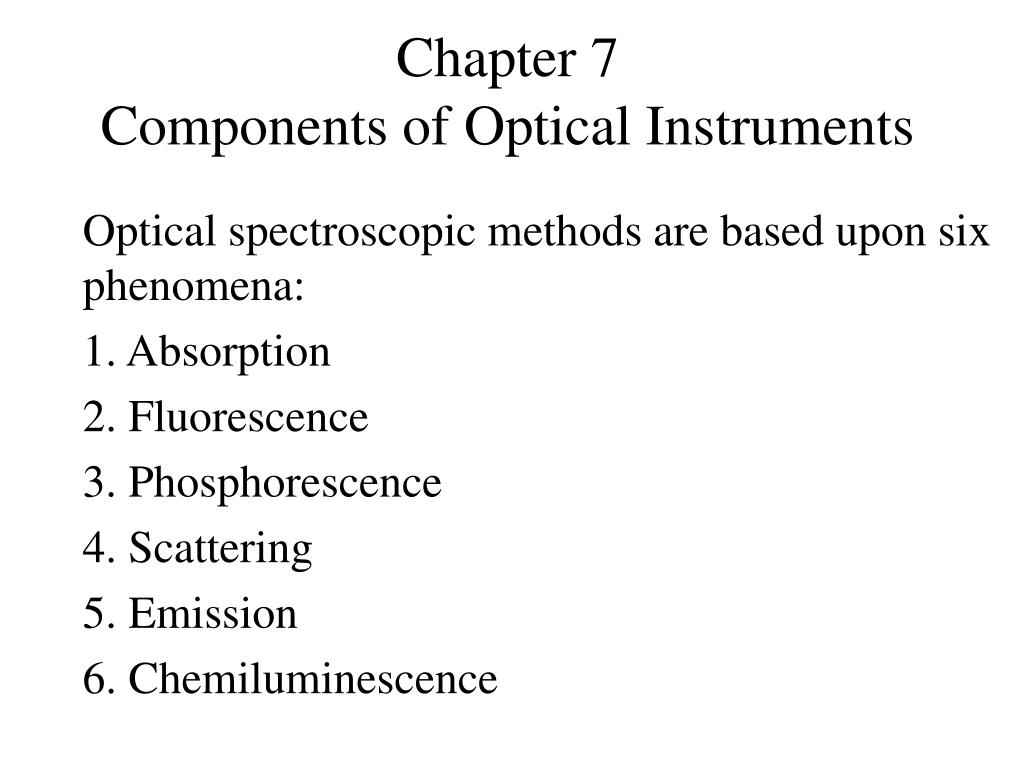 Chapter 7
Components of Optical Instruments

Optical spectroscopic methods are based upon six phenomena:

1. Absorption

2. Fluorescence

3. Phosphorescence

4. Scattering

5. Emission

6. Chemiluminescence